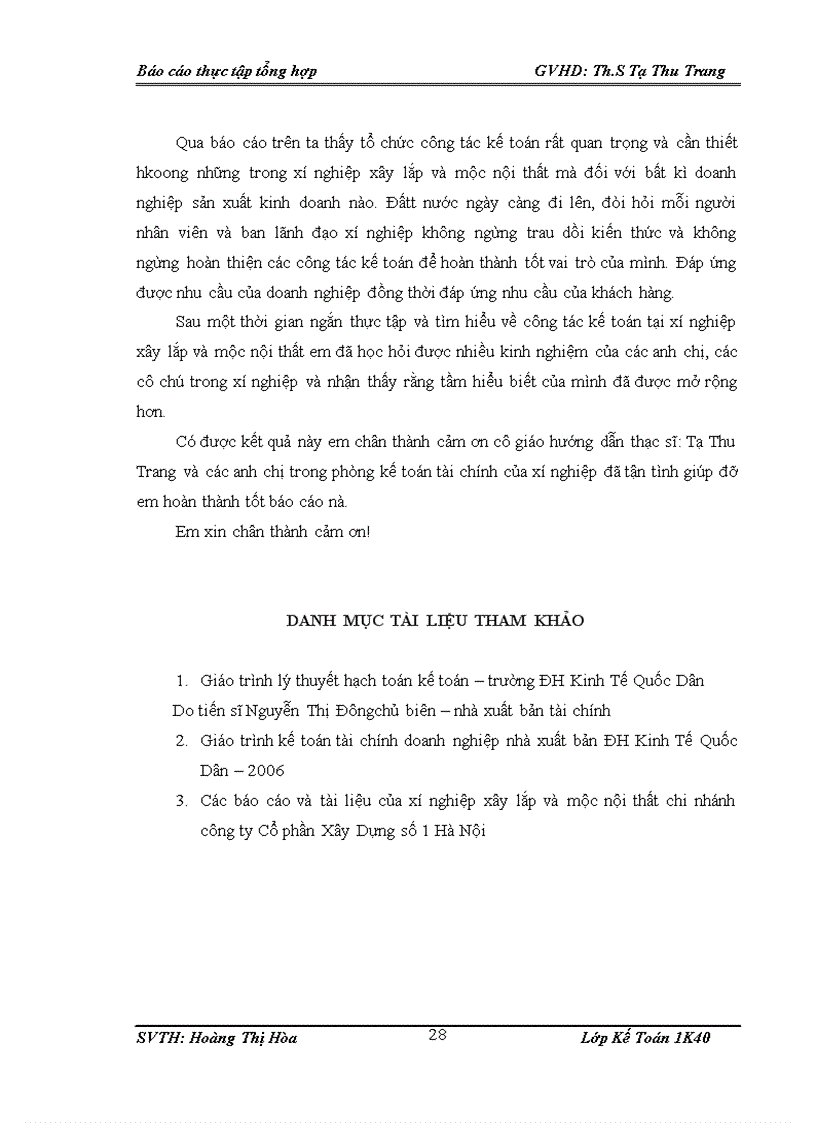 Báo cáo thực tập tổng hợp GVHD: Th.S Tạ Thu Trang

Qua báo cáo trên ta thấy tổ chức công tác kế toán rất quan trọng và cần thiết hkoong những trong xí nghiệp xây lắp và mộc nội thất mà đối với bất kì doanh nghiệp sản xuất kinh doanh nào. Đấtt nước ngày càng đi lên, đòi hỏi mỗi người nhân viên và ban lãnh đạo xí nghiệp không ngừng trau dồi kiến thức và không ngừng hoàn thiện các công tác kế toán để hoàn thành tốt vai trò của mình. Đáp ứng được nhu cầu của doanh nghiệp đồng thời đáp ứng nhu cầu của khách hàng.

Sau một thời gian ngắn thực tập và tìm hiểu về công tác kế toán tại xí nghiệp xây lắp và mộc nội thất em đã học hỏi được nhiều kinh nghiệm của các anh chị, các cô chú trong xí nghiệp và nhận thấy rằng tầm hiểu biết của mình đã được mở rộng hơn.

Có được kết quả này em chân thành cảm ơn cô giáo hướng dẫn thạc sĩ: Tạ Thu Trang và các anh chị trong phòng kế toán tài chính của xí nghiệp đã tận tình giúp đỡ em hoàn thành tốt báo cáo nà.

Em xin chân thành cảm ơn!

DANH MỤC TÀI LIỆU THAM KHẢO

1. Giáo trình lý thuyết hạch toán kế toán – trường ĐH Kinh Tế Quốc Dân
Do tiến sĩ Nguyễn Thị Đôngchủ biên – nhà xuất bản tài chính
2. Giáo trình kế toán tài chính doanh nghiệp nhà xuất bản ĐH Kinh Tế Quốc Dân – 2006
3. Các báo cáo và tài liệu của xí nghiệp xây lắp và mộc nội thất chi nhánh công ty Cổ phần Xây Dựng số 1 Hà Nội

SVTH: Hoàng Thị Hòa 28 Lớp Kế Toán 1K40